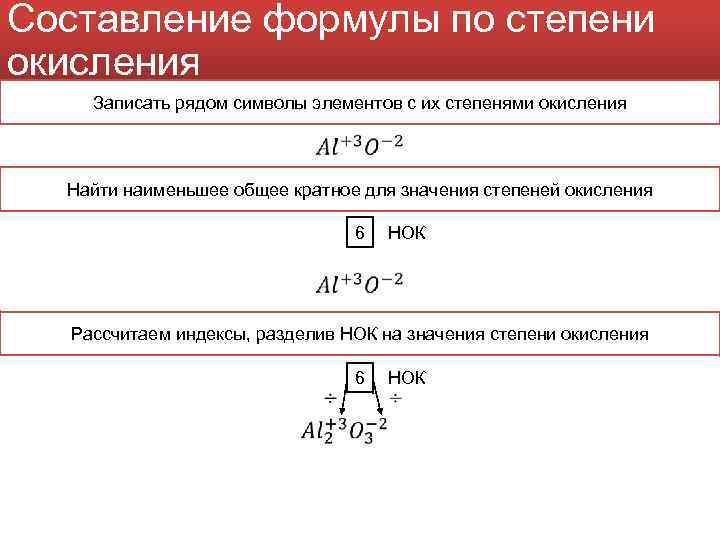 Составление формулы по степени окисления

Записать рядом символы элементов с их степенями окисления

$Al^{+3}O^{-2}$

Найти наименьшее общее кратное для значения степеней окисления

6 НОК

$Al^{+3}O^{-2}$

Рассчитаем индексы, разделив НОК на значения степени окисления

6 НОК

÷ ÷

$Al_2^{+3}O_3^{-2}$